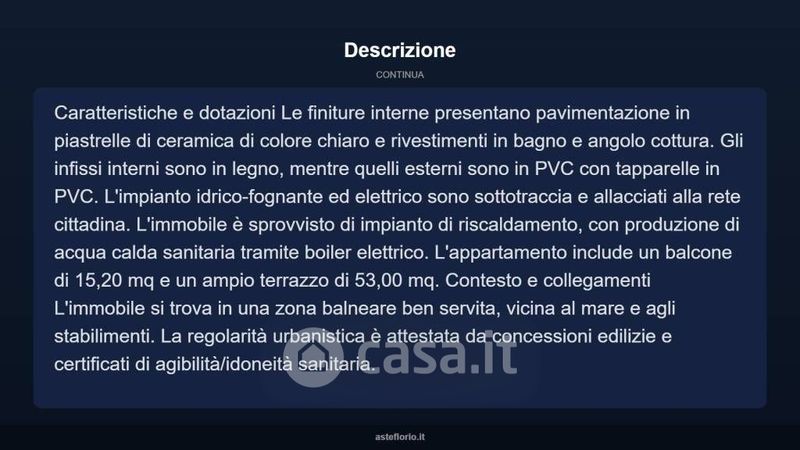 Descrizione

CONTINUA

Caratteristiche e dotazioni Le finiture interne presentano pavimentazione in piastrelle di ceramica di colore chiaro e rivestimenti in bagno e angolo cottura. Gli infissi interni sono in legno, mentre quelli esterni sono in PVC con tapparelle in PVC. L'impianto idrico-fognante ed elettrico sono sottotraccia e allacciati alla rete cittadina. L'immobile è sprovvisto di impianto di riscaldamento, con produzione di acqua calda sanitaria tramite boiler elettrico. L'appartamento include un balcone di 15,20 mq e un ampio terrazzo di 53,00 mq. Contesto e collegamenti L'immobile si trova in una zona balneare ben servita, vicina al mare e agli stabilimenti. La regolarità urbanistica è attestata da concessioni edilizie e certificati di agibilità/idoneità sanitaria.

asteflorio.it

casa.it